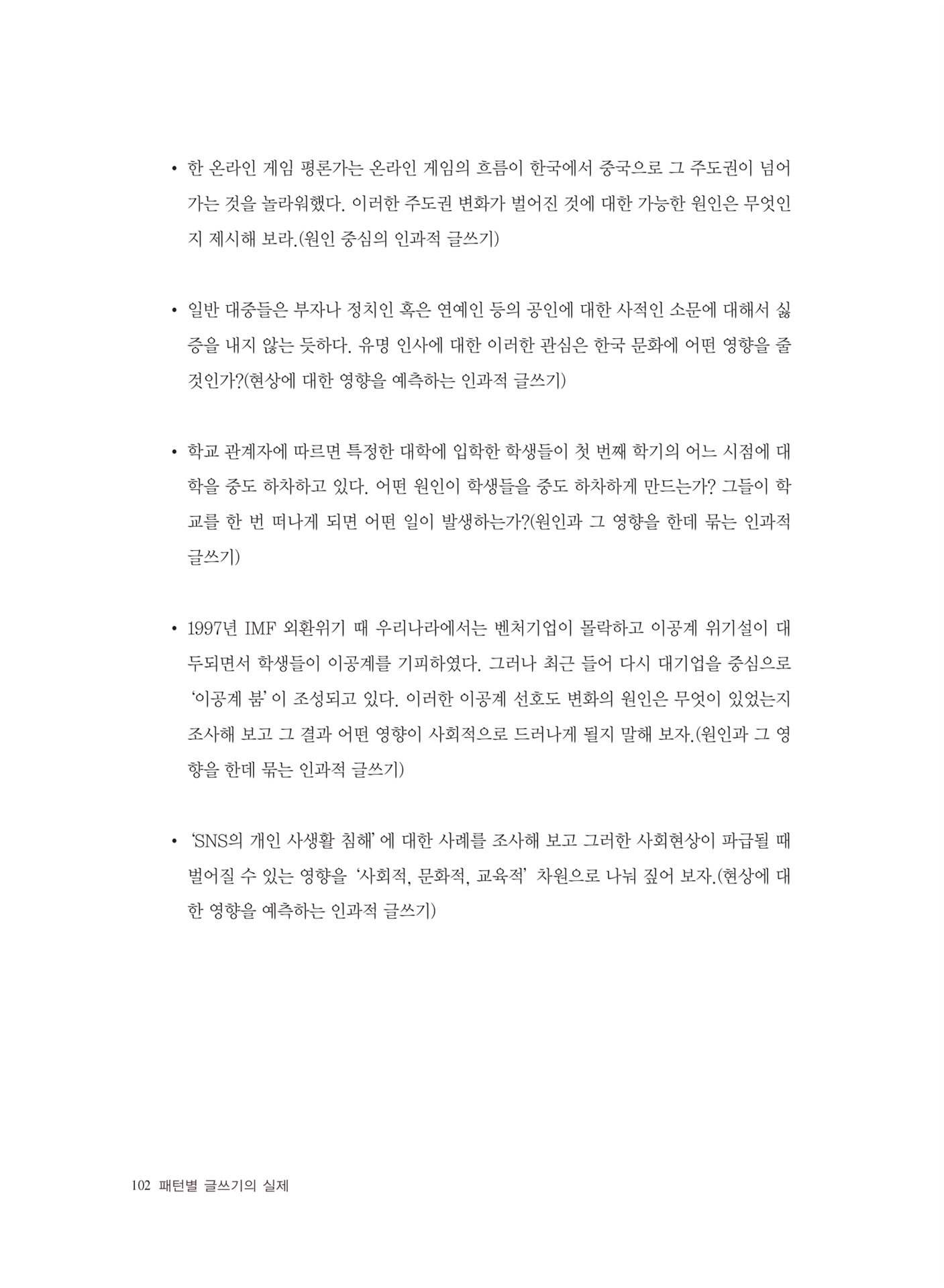 • 한 온라인 게임 평론가는 온라인 게임의 흐름이 한국에서 중국으로 그 주도권이 넘어가는 것을 놀라워했다. 이러한 주도권 변화가 벌어진 것에 대한 가능한 원인은 무엇인지 제시해 보라.(원인 중심의 인과적 글쓰기)

• 일반 대중들은 부자나 정치인 혹은 연예인 등의 공인에 대한 사적인 소문에 대해서 싫증을 내지 않는 듯하다. 유명 인사에 대한 이러한 관심은 한국 문화에 어떤 영향을 줄 것인가?(현상에 대한 영향을 예측하는 인과적 글쓰기)

• 학교 관계자에 따르면 특정한 대학에 입학한 학생들이 첫 번째 학기의 어느 시점에 대학을 중도 하차하고 있다. 어떤 원인이 학생들을 중도 하차하게 만드는가? 그들이 학교를 한 번 떠나게 되면 어떤 일이 발생하는가?(원인과 그 영향을 한데 묶는 인과적 글쓰기)

• 1997년 IMF 외환위기 때 우리나라에서는 벤처기업이 몰락하고 이공계 위기설이 대두되면서 학생들이 이공계를 기피하였다. 그러나 최근 들어 다시 대기업을 중심으로 '이공계 붐'이 조성되고 있다. 이러한 이공계 선호도 변화의 원인은 무엇이 있었는지 조사해 보고 그 결과 어떤 영향이 사회적으로 드러나게 될지 말해 보자.(원인과 그 영향을 한데 묶는 인과적 글쓰기)

• 'SNS의 개인 사생활 침해'에 대한 사례를 조사해 보고 그러한 사회현상이 파급될 때 벌어질 수 있는 영향을 '사회적, 문화적, 교육적' 차원으로 나눠 짚어 보자.(현상에 대한 영향을 예측하는 인과적 글쓰기)

102 패턴별 글쓰기의 실제